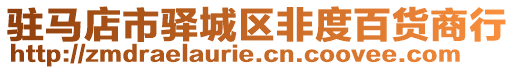 驻马店市驿城区非度百货商行
http://zmdraelaurie.cn.coovee.com